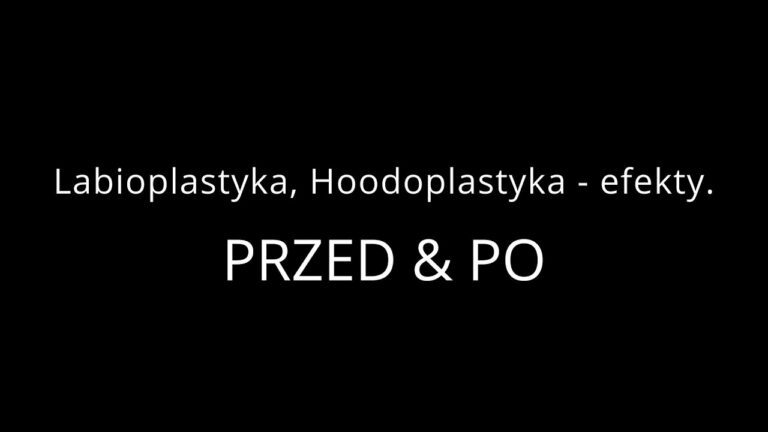 Labioplastyka, Hoodoplastyka - efekty.

PRZED & PO